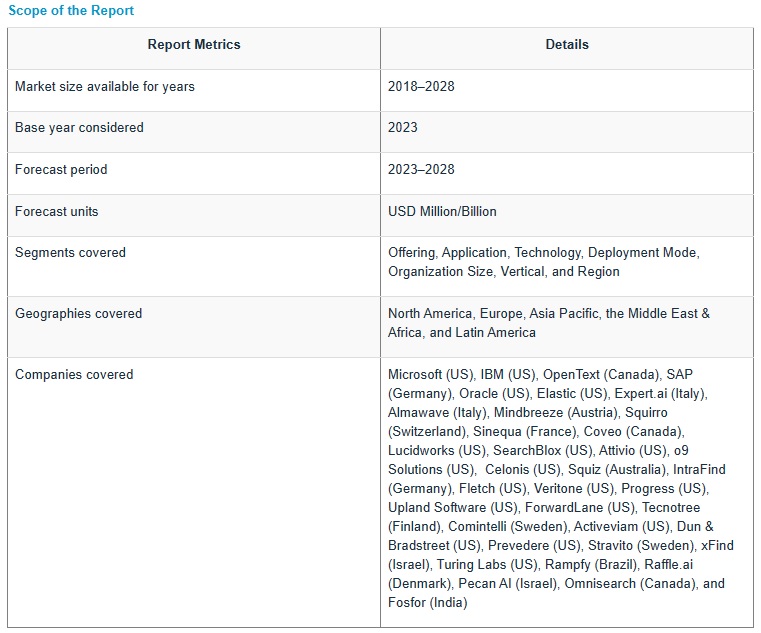 Scope of the Report

| Report Metrics | Details |
|---|---|
| Market size available for years | 2018–2028 |
| Base year considered | 2023 |
| Forecast period | 2023–2028 |
| Forecast units | USD Million/Billion |
| Segments covered | Offering, Application, Technology, Deployment Mode, Organization Size, Vertical, and Region |
| Geographies covered | North America, Europe, Asia Pacific, the Middle East & Africa, and Latin America |
| Companies covered | Microsoft (US), IBM (US), OpenText (Canada), SAP (Germany), Oracle (US), Elastic (US), Expert.ai (Italy), Almawave (Italy), Mindbreeze (Austria), Squirro (Switzerland), Sinequa (France), Coveo (Canada), Lucidworks (US), SearchBlox (US), Attivio (US), o9 Solutions (US), Celonis (US), Squiz (Australia), IntraFind (Germany), Fletch (US), Veritone (US), Progress (US), Upland Software (US), ForwardLane (US), Tecnotree (Finland), Comintelli (Sweden), Activeviam (US), Dun & Bradstreet (US), Prevedere (US), Stravito (Sweden), xFind (Israel), Turing Labs (US), Rampfy (Brazil), Raffle.ai (Denmark), Pecan AI (Israel), Omnisearch (Canada), and Fosfor (India) |